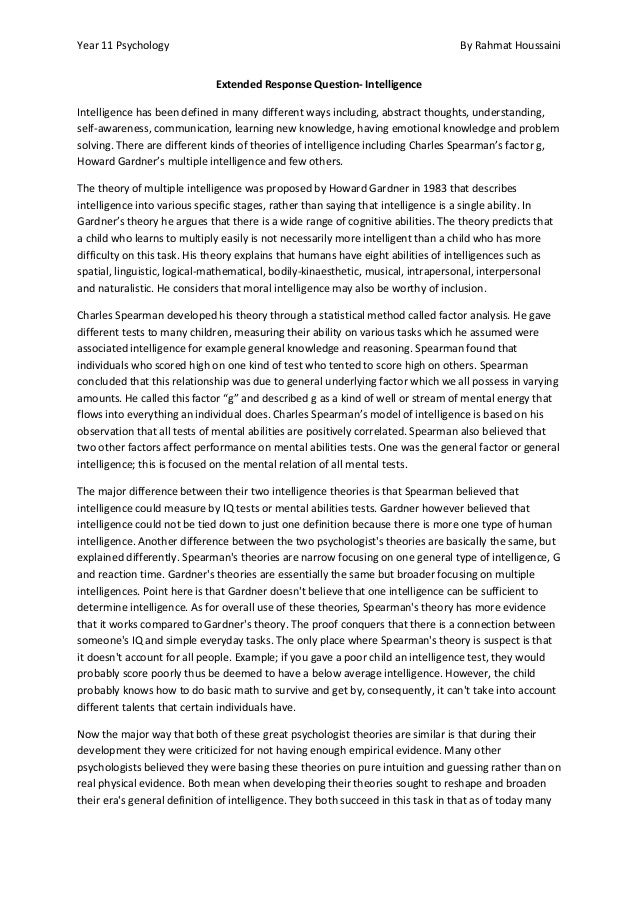 Year 11 Psychology By Rahmat Houssaini

Extended Response Question- Intelligence

Intelligence has been defined in many different ways including, abstract thoughts, understanding, self-awareness, communication, learning new knowledge, having emotional knowledge and problem solving. There are different kinds of theories of intelligence including Charles Spearman's factor g, Howard Gardner's multiple intelligence and few others.

The theory of multiple intelligence was proposed by Howard Gardner in 1983 that describes intelligence into various specific stages, rather than saying that intelligence is a single ability. In Gardner's theory he argues that there is a wide range of cognitive abilities. The theory predicts that a child who learns to multiply easily is not necessarily more intelligent than a child who has more difficulty on this task. His theory explains that humans have eight abilities of intelligences such as spatial, linguistic, logical-mathematical, bodily-kinaesthetic, musical, intrapersonal, interpersonal and naturalistic. He considers that moral intelligence may also be worthy of inclusion.

Charles Spearman developed his theory through a statistical method called factor analysis. He gave different tests to many children, measuring their ability on various tasks which he assumed were associated intelligence for example general knowledge and reasoning. Spearman found that individuals who scored high on one kind of test who tented to score high on others. Spearman concluded that this relationship was due to general underlying factor which we all possess in varying amounts. He called this factor "g" and described g as a kind of well or stream of mental energy that flows into everything an individual does. Charles Spearman's model of intelligence is based on his observation that all tests of mental abilities are positively correlated. Spearman also believed that two other factors affect performance on mental abilities tests. One was the general factor or general intelligence; this is focused on the mental relation of all mental tests.

The major difference between their two intelligence theories is that Spearman believed that intelligence could measure by IQ tests or mental abilities tests. Gardner however believed that intelligence could not be tied down to just one definition because there is more one type of human intelligence. Another difference between the two psychologist's theories are basically the same, but explained differently. Spearman's theories are narrow focusing on one general type of intelligence, G and reaction time. Gardner's theories are essentially the same but broader focusing on multiple intelligences. Point here is that Gardner doesn't believe that one intelligence can be sufficient to determine intelligence. As for overall use of these theories, Spearman's theory has more evidence that it works compared to Gardner's theory. The proof conquers that there is a connection between someone's IQ and simple everyday tasks. The only place where Spearman's theory is suspect is that it doesn't account for all people. Example; if you gave a poor child an intelligence test, they would probably score poorly thus be deemed to have a below average intelligence. However, the child probably knows how to do basic math to survive and get by, consequently, it can't take into account different talents that certain individuals have.

Now the major way that both of these great psychologist theories are similar is that during their development they were criticized for not having enough empirical evidence. Many other psychologists believed they were basing these theories on pure intuition and guessing rather than on real physical evidence. Both mean when developing their theories sought to reshape and broaden their era's general definition of intelligence. They both succeed in this task in that as of today many